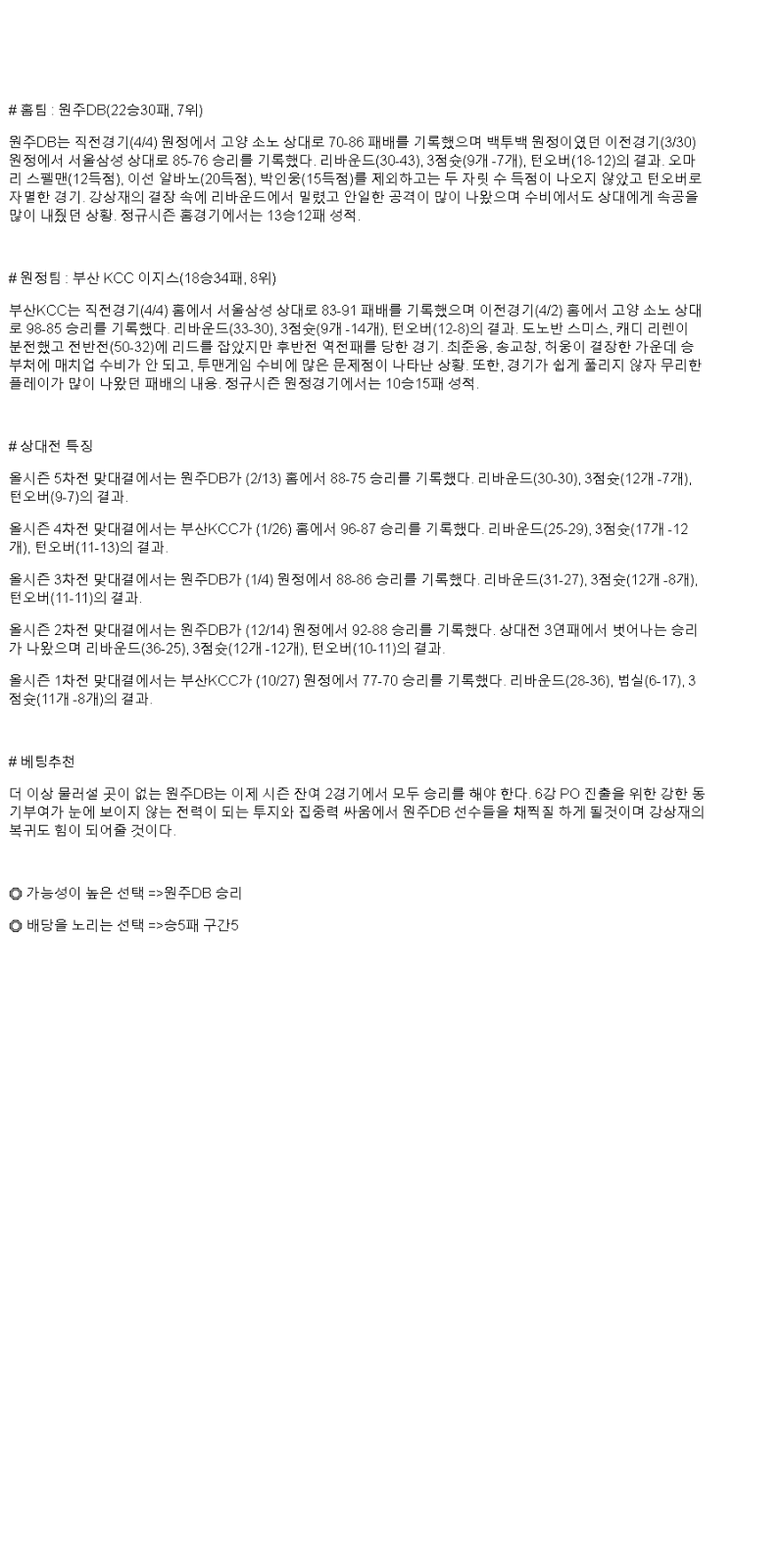 # 홈팀 : 원주DB(22승30패, 7위)

원주DB는 직전경기(4/4) 원정에서 고양 소노 상대로 70-86 패배를 기록했으며 백투백 원정이였던 이전경기(3/30) 원정에서 서울삼성 상대로 85-76 승리를 기록했다. 리바운드(30-43), 3점슛(9개 -7개), 턴오버(18-12)의 결과. 오마리 스펠맨(12득점), 이선 알바노(20득점), 박인웅(15득점)를 제외하고는 두 자릿 수 득점이 나오지 않았고 턴오버로 자멸한 경기. 강상재의 결장 속에 리바운드에서 밀렸고 안일한 공격이 많이 나왔으며 수비에서도 상대에게 속공을 많이 내줬던 상황. 정규시즌 홈경기에서는 13승12패 성적.

# 원정팀 : 부산 KCC 이지스(18승34패, 8위)

부산KCC는 직전경기(4/4) 홈에서 서울삼성 상대로 83-91 패배를 기록했으며 이전경기(4/2) 홈에서 고양 소노 상대로 98-85 승리를 기록했다. 리바운드(33-30), 3점슛(9개 -14개), 턴오버(12-8)의 결과. 도노반 스미스, 캐디 리렌이 분전했고 전반전(50-32)에 리드를 잡았지만 후반전 역전패를 당한 경기. 최준용, 송교창, 허웅이 결장한 가운데 승부처에 매치업 수비가 안 되고, 투맨게임 수비에 많은 문제점이 나타난 상황. 또한, 경기가 쉽게 풀리지 않자 무리한 플레이가 많이 나왔던 패배의 내용. 정규시즌 원정경기에서는 10승15패 성적.

# 상대전 특징

올시즌 5차전 맞대결에서는 원주DB가 (2/13) 홈에서 88-75 승리를 기록했다. 리바운드(30-30), 3점슛(12개 -7개), 턴오버(9-7)의 결과.

올시즌 4차전 맞대결에서는 부산KCC가 (1/26) 홈에서 96-87 승리를 기록했다. 리바운드(25-29), 3점슛(17개 -12개), 턴오버(11-13)의 결과.

올시즌 3차전 맞대결에서는 원주DB가 (1/4) 원정에서 88-86 승리를 기록했다. 리바운드(31-27), 3점슛(12개 -8개), 턴오버(11-11)의 결과.

올시즌 2차전 맞대결에서는 원주DB가 (12/14) 원정에서 92-88 승리를 기록했다. 상대전 3연패에서 벗어나는 승리가 나왔으며 리바운드(36-25), 3점슛(12개 -12개), 턴오버(10-11)의 결과.

올시즌 1차전 맞대결에서는 부산KCC가 (10/27) 원정에서 77-70 승리를 기록했다. 리바운드(28-36), 범실(6-17), 3점슛(11개 -8개)의 결과.

# 베팅추천

더 이상 물러설 곳이 없는 원주DB는 이제 시즌 잔여 2경기에서 모두 승리를 해야 한다. 6강 PO 진출을 위한 강한 동기부여가 눈에 보이지 않는 전력이 되는 투지와 집중력 싸움에서 원주DB 선수들을 채찍질 하게 될것이며 강상재의 복귀도 힘이 되어줄 것이다.

◎ 가능성이 높은 선택 =>원주DB 승리

◎ 배당을 노리는 선택 =>승5패 구간5